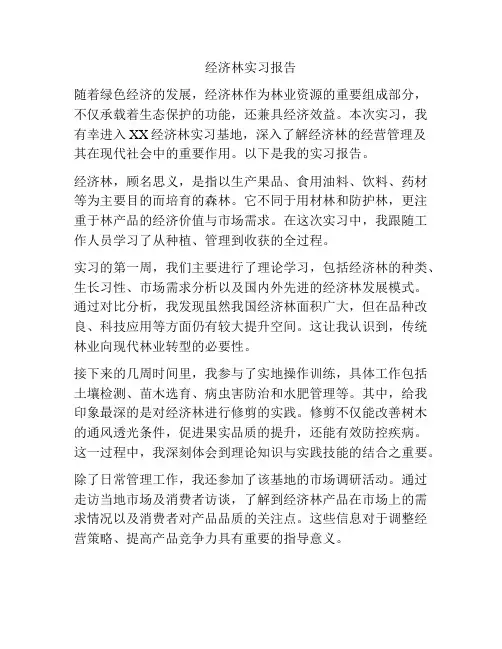 经济林实习报告

随着绿色经济的发展，经济林作为林业资源的重要组成部分，不仅承载着生态保护的功能，还兼具经济效益。本次实习，我有幸进入XX经济林实习基地，深入了解经济林的经营管理及其在现代社会中的重要作用。以下是我的实习报告。

经济林，顾名思义，是指以生产果品、食用油料、饮料、药材等为主要目的而培育的森林。它不同于用材林和防护林，更注重于林产品的经济价值与市场需求。在这次实习中，我跟随工作人员学习了从种植、管理到收获的全过程。

实习的第一周，我们主要进行了理论学习，包括经济林的种类、生长习性、市场需求分析以及国内外先进的经济林发展模式。通过对比分析，我发现虽然我国经济林面积广大，但在品种改良、科技应用等方面仍有较大提升空间。这让我认识到，传统林业向现代林业转型的必要性。

接下来的几周时间里，我参与了实地操作训练，具体工作包括土壤检测、苗木选育、病虫害防治和水肥管理等。其中，给我印象最深的是对经济林进行修剪的实践。修剪不仅能改善树木的通风透光条件，促进果实品质的提升，还能有效防控疾病。这一过程中，我深刻体会到理论知识与实践技能的结合之重要。

除了日常管理工作，我还参加了该基地的市场调研活动。通过走访当地市场及消费者访谈，了解到经济林产品在市场上的需求情况以及消费者对产品品质的关注点。这些信息对于调整经营策略、提高产品竞争力具有重要的指导意义。